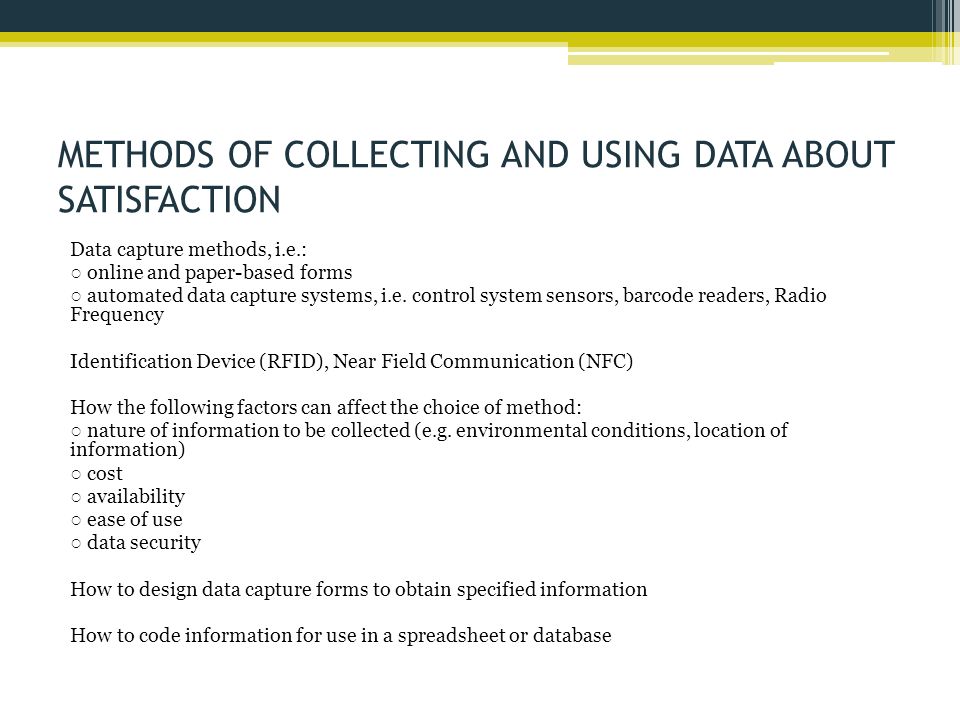 METHODS OF COLLECTING AND USING DATA ABOUT SATISFACTION

Data capture methods, i.e.:
○ online and paper-based forms
○ automated data capture systems, i.e. control system sensors, barcode readers, Radio Frequency

Identification Device (RFID), Near Field Communication (NFC)

How the following factors can affect the choice of method:
○ nature of information to be collected (e.g. environmental conditions, location of information)
○ cost
○ availability
○ ease of use
○ data security

How to design data capture forms to obtain specified information

How to code information for use in a spreadsheet or database